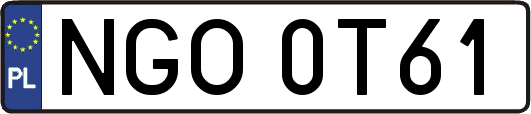 PL

NGO 0T61